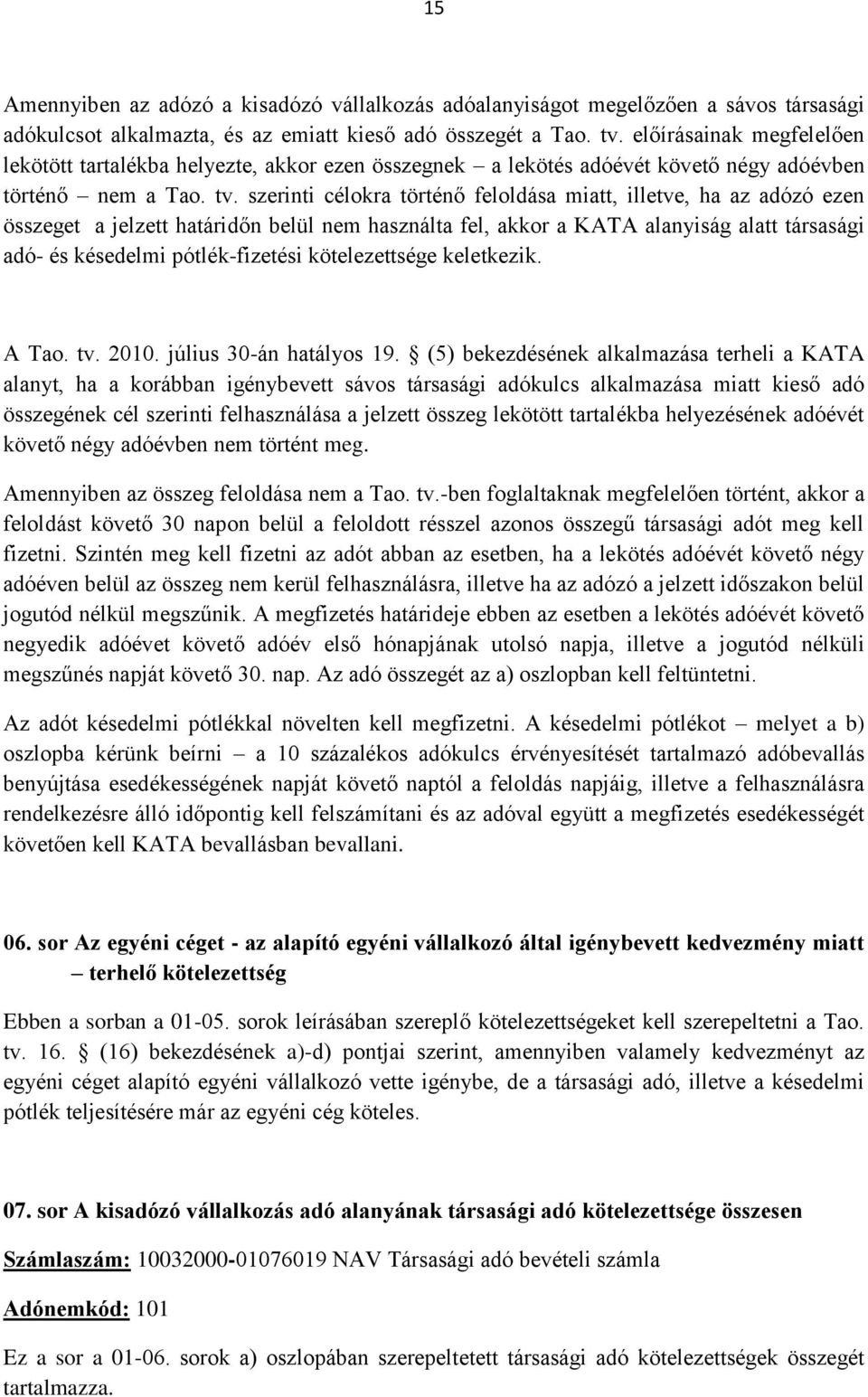 15

Amennyiben az adózó a kisadózó vállalkozás adóalanyiságot megelőzően a sávos társasági adókulcsot alkalmazta, és az emiatt kieső adó összegét a Tao. tv. előírásainak megfelelően lekötött tartalékba helyezte, akkor ezen összegnek – a lekötés adóévét követő négy adóévben történő – nem a Tao. tv. szerinti célokra történő feloldása miatt, illetve, ha az adózó ezen összeget a jelzett határidőn belül nem használta fel, akkor a KATA alanyiság alatt társasági adó- és késedelmi pótlék-fizetési kötelezettsége keletkezik.

A Tao. tv. 2010. július 30-án hatályos 19. § (5) bekezdésének alkalmazása terheli a KATA alanyt, ha a korábban igénybevett sávos társasági adókulcs alkalmazása miatt kieső adó összegének cél szerinti felhasználása a jelzett összeg lekötött tartalékba helyezésének adóévét követő négy adóévben nem történt meg.

Amennyiben az összeg feloldása nem a Tao. tv.-ben foglaltaknak megfelelően történt, akkor a feloldást követő 30 napon belül a feloldott résszel azonos összegű társasági adót meg kell fizetni. Szintén meg kell fizetni az adót abban az esetben, ha a lekötés adóévét követő négy adóéven belül az összeg nem kerül felhasználásra, illetve ha az adózó a jelzett időszakon belül jogutód nélkül megszűnik. A megfizetés határideje ebben az esetben a lekötés adóévét követő negyedik adóévet követő adóév első hónapjának utolsó napja, illetve a jogutód nélküli megszűnés napját követő 30. nap. Az adó összegét az a) oszlopban kell feltüntetni.

Az adót késedelmi pótlékkal növelten kell megfizetni. A késedelmi pótlékot – melyet a b) oszlopba kérünk beírni – a 10 százalékos adókulcs érvényesítését tartalmazó adóbevallás benyújtása esedékességének napját követő naptól a feloldás napjáig, illetve a felhasználásra rendelkezésre álló időpontig kell felszámítani és az adóval együtt a megfizetés esedékességét követően kell KATA bevallásban bevallani.

06. sor Az egyéni céget - az alapító egyéni vállalkozó által igénybevett kedvezmény miatt – terhelő kötelezettség

Ebben a sorban a 01-05. sorok leírásában szereplő kötelezettségeket kell szerepeltetni a Tao. tv. 16. § (16) bekezdésének a)-d) pontjai szerint, amennyiben valamely kedvezményt az egyéni céget alapító egyéni vállalkozó vette igénybe, de a társasági adó, illetve a késedelmi pótlék teljesítésére már az egyéni cég köteles.

07. sor A kisadózó vállalkozás adó alanyának társasági adó kötelezettsége összesen

Számlaszám: 10032000-01076019 NAV Társasági adó bevételi számla

Adónemkód: 101

Ez a sor a 01-06. sorok a) oszlopában szerepeltetett társasági adó kötelezettségek összegét tartalmazza.